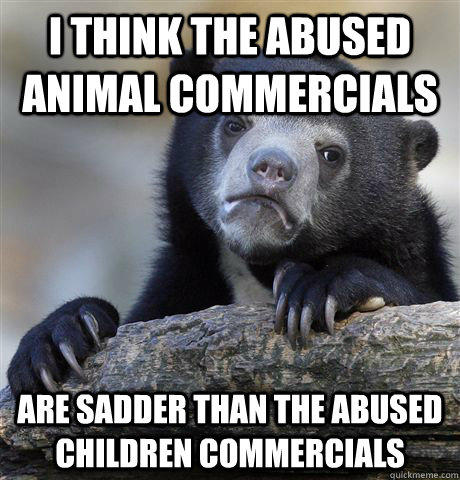 I THINK THE ABUSED ANIMAL COMMERCIALS

ARE SADDER THAN THE ABUSED CHILDREN COMMERCIALS

quickmeme.com